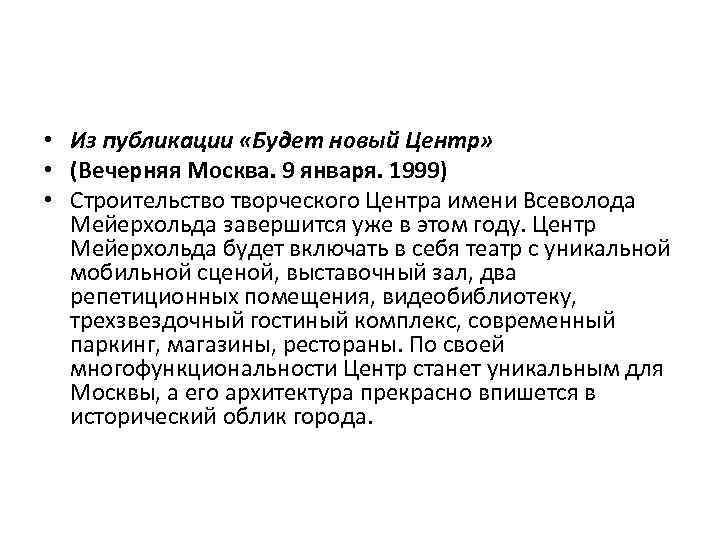 • Из публикации «Будет новый Центр»
• (Вечерняя Москва. 9 января. 1999)
• Строительство творческого Центра имени Всеволода Мейерхольда завершится уже в этом году. Центр Мейерхольда будет включать в себя театр с уникальной мобильной сценой, выставочный зал, два репетиционных помещения, видеобиблиотеку, трехзвездочный гостиный комплекс, современный паркинг, магазины, рестораны. По своей многофункциональности Центр станет уникальным для Москвы, а его архитектура прекрасно впишется в исторический облик города.